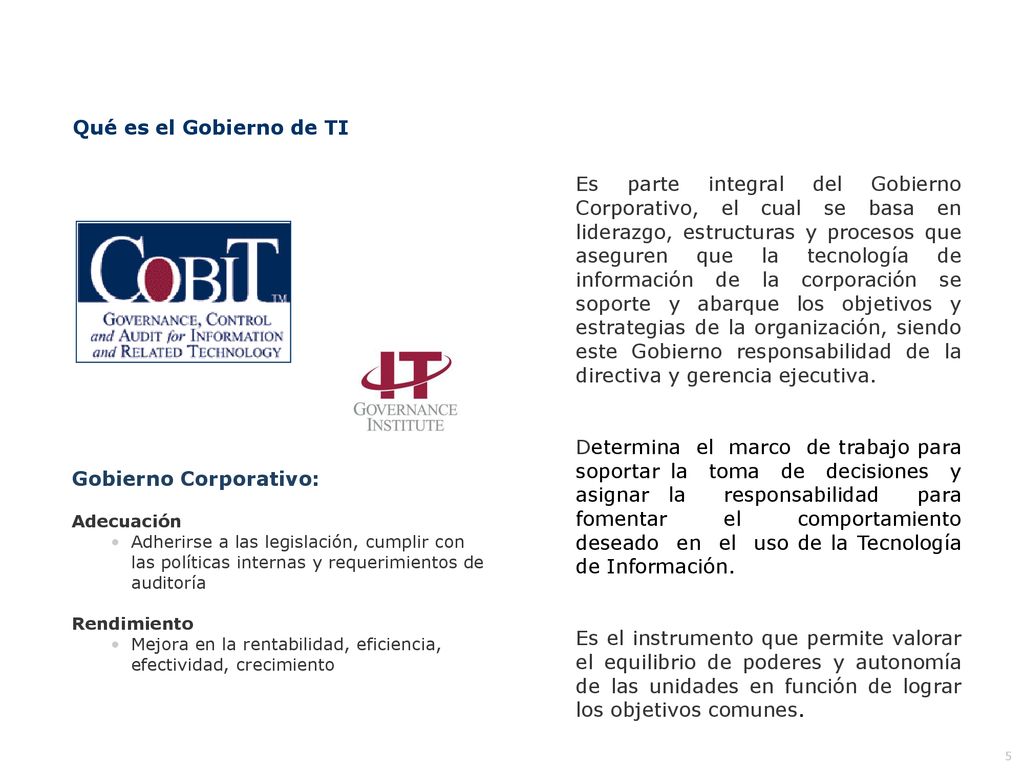 Qué es el Gobierno de TI

COBIT™
GOVERNANCE, CONTROL and AUDIT for INFORMATION and RELATED TECHNOLOGY

IT
GOVERNANCE INSTITUTE

Gobierno Corporativo:

Adecuación
• Adherirse a las legislación, cumplir con las políticas internas y requerimientos de auditoría

Rendimiento
• Mejora en la rentabilidad, eficiencia, efectividad, crecimiento

Es parte integral del Gobierno Corporativo, el cual se basa en liderazgo, estructuras y procesos que aseguren que la tecnología de información de la corporación se soporte y abarque los objetivos y estrategias de la organización, siendo este Gobierno responsabilidad de la directiva y gerencia ejecutiva.

Determina el marco de trabajo para soportar la toma de decisiones y asignar la responsabilidad para fomentar el comportamiento deseado en el uso de la Tecnología de Información.

Es el instrumento que permite valorar el equilibrio de poderes y autonomía de las unidades en función de lograr los objetivos comunes.

5